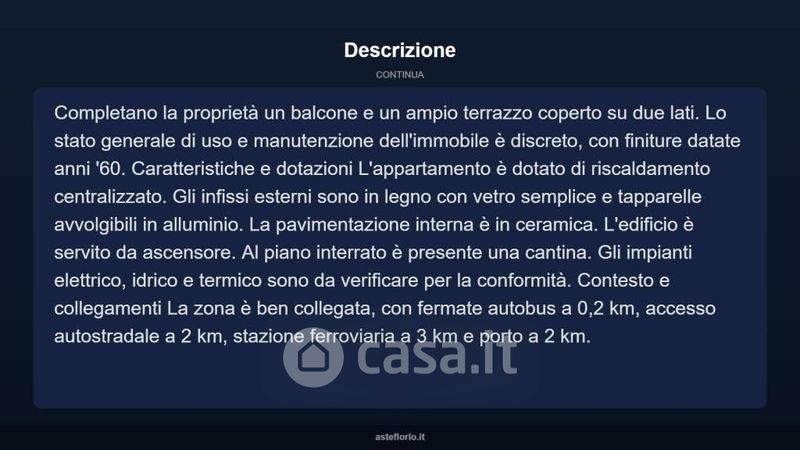 Descrizione

CONTINUA

Completano la proprietà un balcone e un ampio terrazzo coperto su due lati. Lo stato generale di uso e manutenzione dell'immobile è discreto, con finiture datate anni '60. Caratteristiche e dotazioni L'appartamento è dotato di riscaldamento centralizzato. Gli infissi esterni sono in legno con vetro semplice e tapparelle avvolgibili in alluminio. La pavimentazione interna è in ceramica. L'edificio è servito da ascensore. Al piano interrato è presente una cantina. Gli impianti elettrico, idrico e termico sono da verificare per la conformità. Contesto e collegamenti La zona è ben collegata, con fermate autobus a 0,2 km, accesso autostradale a 2 km, stazione ferroviaria a 3 km e porto a 2 km.

casa.it

asteflorio.it